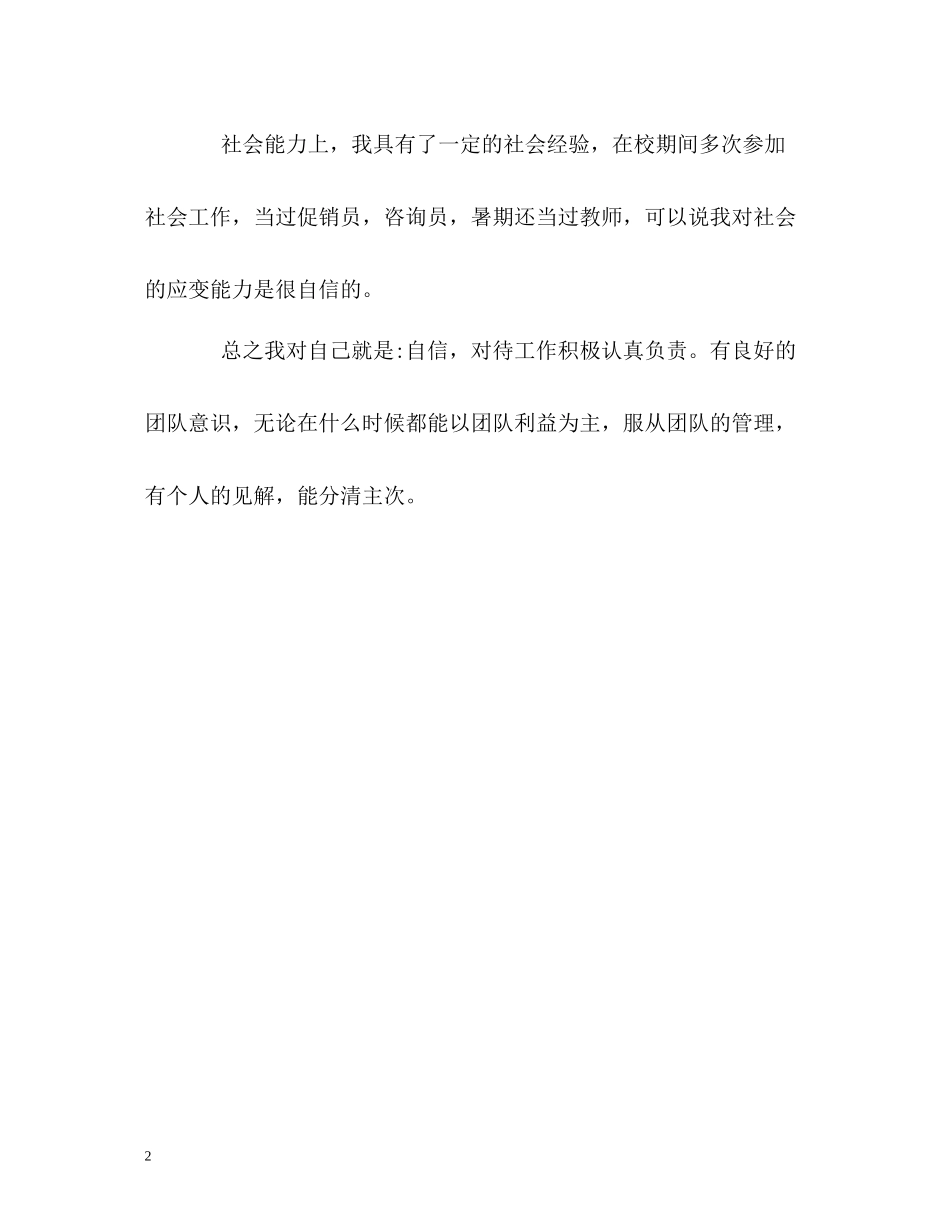 社会能力上，我具有了一定的社会经验，在校期间多次参加社会工作，当过促销员，咨询员，暑期还当过教师，可以说我对社会的应变能力是很自信的。

总之我对自己就是:自信，对待工作积极认真负责。有良好的团队意识，无论在什么时候都能以团队利益为主，服从团队的管理，有个人的见解，能分清主次。

2